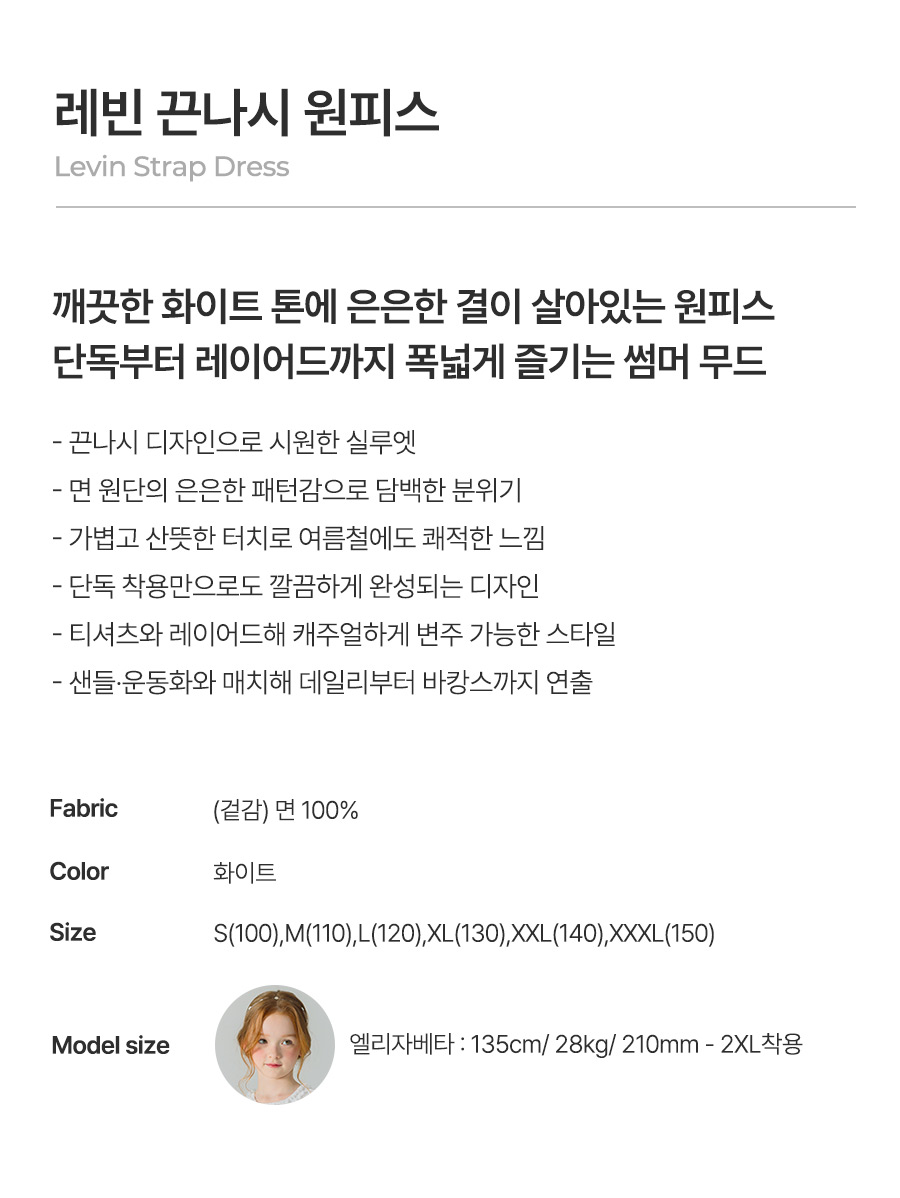 레빈 끈나시 원피스
Levin Strap Dress

깨끗한 화이트 톤에 은은한 결이 살아있는 원피스
단독부터 레이어드까지 폭넓게 즐기는 썸머 무드

- 끈나시 디자인으로 시원한 실루엣
- 면 원단의 은은한 패턴감으로 담백한 분위기
- 가볍고 산뜻한 터치로 여름철에도 쾌적한 느낌
- 단독 착용만으로도 깔끔하게 완성되는 디자인
- 티셔츠와 레이어드해 캐주얼하게 변주 가능한 스타일
- 샌들·운동화와 매치해 데일리부터 바캉스까지 연출

Fabric
(겉감) 면 100%

Color
화이트

Size
S(100),M(110),L(120),XL(130),XXL(140),XXXL(150)

Model size
엘리자베타 : 135cm/ 28kg/ 210mm - 2XL착용